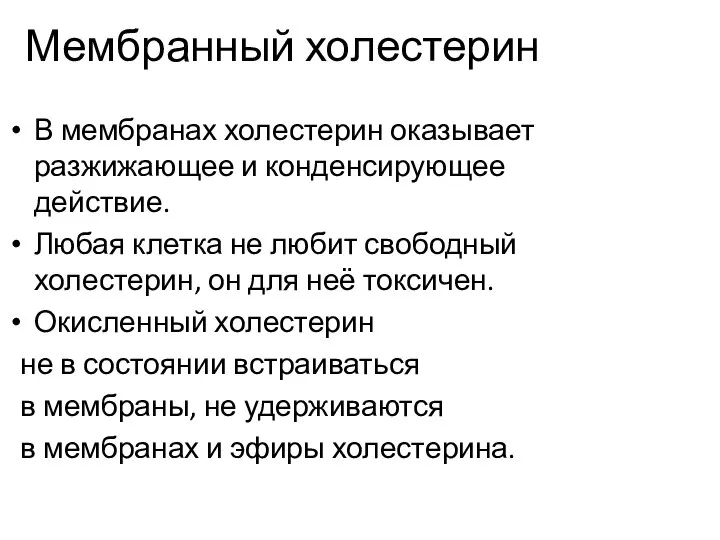 Мембранный холестерин

• В мембранах холестерин оказывает разжижающее и конденсирующее действие.
• Любая клетка не любит свободный холестерин, он для неё токсичен.
• Окисленный холестерин
не в состоянии встраиваться
в мембраны, не удерживаются
в мембранах и эфиры холестерина.